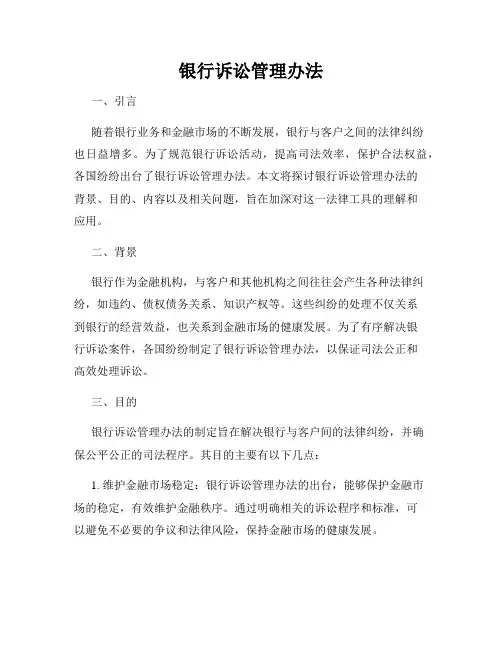 银行诉讼管理办法

一、引言

随着银行业务和金融市场的不断发展，银行与客户之间的法律纠纷也日益增多。为了规范银行诉讼活动，提高司法效率，保护合法权益，各国纷纷出台了银行诉讼管理办法。本文将探讨银行诉讼管理办法的背景、目的、内容以及相关问题，旨在加深对这一法律工具的理解和应用。

二、背景

银行作为金融机构，与客户和其他机构之间往往会产生各种法律纠纷，如违约、债权债务关系、知识产权等。这些纠纷的处理不仅关系到银行的经营效益，也关系到金融市场的健康发展。为了有序解决银行诉讼案件，各国纷纷制定了银行诉讼管理办法，以保证司法公正和高效处理诉讼。

三、目的

银行诉讼管理办法的制定旨在解决银行与客户间的法律纠纷，并确保公平公正的司法程序。其目的主要有以下几点：

1. 维护金融市场稳定：银行诉讼管理办法的出台，能够保护金融市场的稳定，有效维护金融秩序。通过明确相关的诉讼程序和标准，可以避免不必要的争议和法律风险，保持金融市场的健康发展。